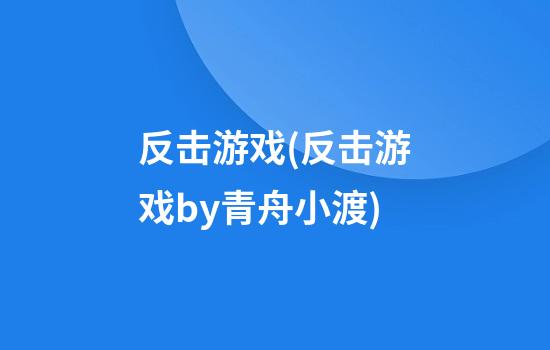 反击游戏(反击游戏by青舟小渡)